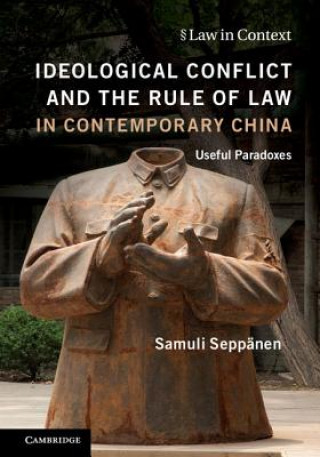 § Law in Context

IDEOLOGICAL CONFLICT AND THE RULE OF LAW IN CONTEMPORARY CHINA

Useful Paradoxes

Samuli Seppänen

CAMBRIDGE